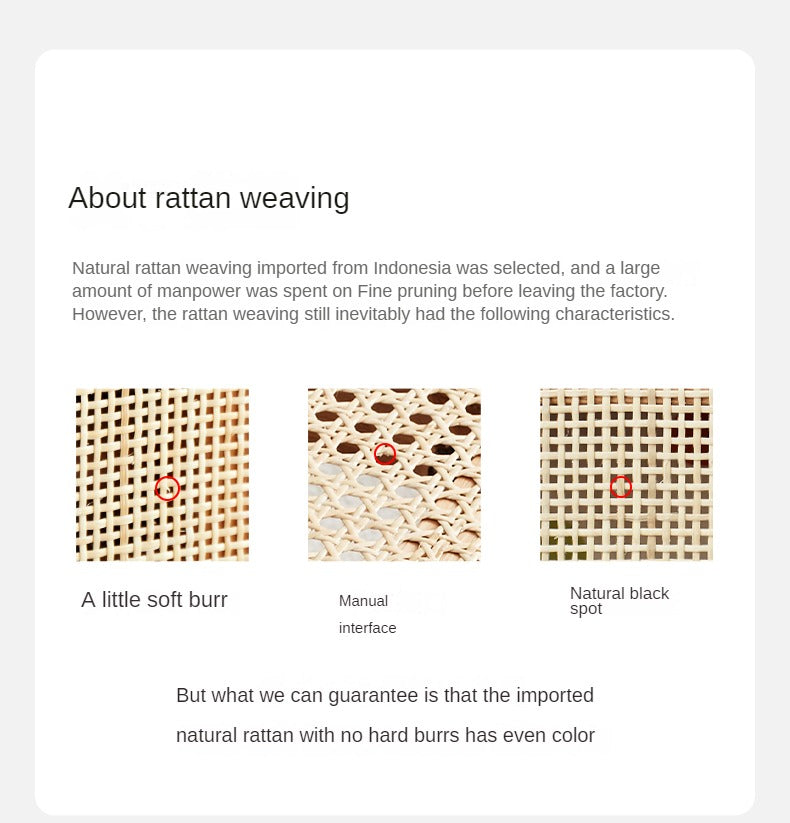 About rattan weaving

Natural rattan weaving imported from Indonesia was selected, and a large amount of manpower was spent on Fine pruning before leaving the factory. However, the rattan weaving still inevitably had the following characteristics.

A little soft burr

Manual interface

Natural black spot

But what we can guarantee is that the imported natural rattan with no hard burrs has even color